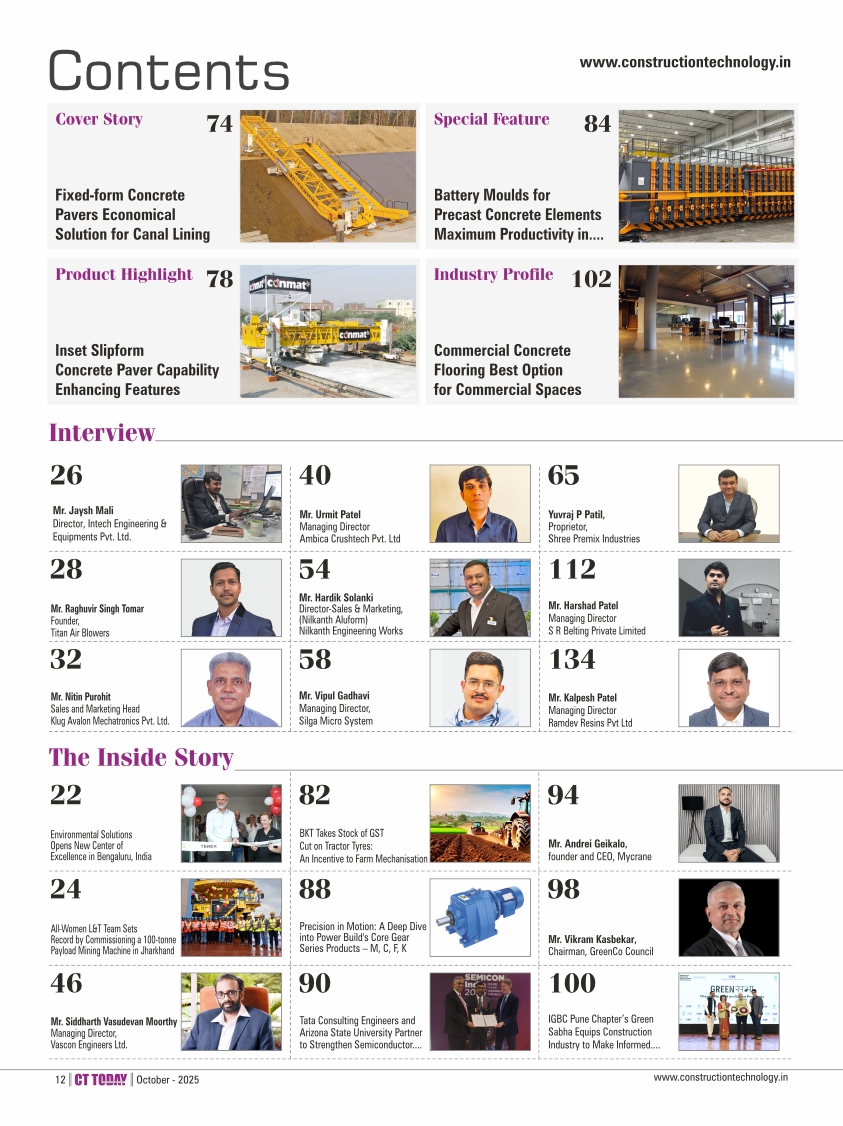 Contents

www.constructiontechnology.in

Cover Story 74

Fixed-form Concrete Pavers Economical Solution for Canal Lining

Special Feature 84

Battery Moulds for Precast Concrete Elements Maximum Productivity in....

Product Highlight 78

Inset Slipform Concrete Paver Capability Enhancing Features

Industry Profile 102

Commercial Concrete Flooring Best Option for Commercial Spaces

Interview

26

Mr. Jaysh Mali
Director, Intech Engineering & Equipments Pvt. Ltd.

28

Mr. Raghuvir Singh Tomar
Founder,
Titan Air Blowers

32

Mr. Nitin Purohit
Sales and Marketing Head
Klug Avalon Mechatronics Pvt. Ltd.

40

Mr. Urmit Patel
Managing Director
Ambica Crushtech Pvt. Ltd

54

Mr. Hardik Solanki
Director-Sales & Marketing,
(Nilkanth Aluform)
Nilkanth Engineering Works

58

Mr. Vipul Gadhavi
Managing Director,
Silga Micro System

65

Yuvraj P Patil,
Proprietor,
Shree Premix Industries

112

Mr. Harshad Patel
Managing Director
S R Belting Private Limited

134

Mr. Kalpesh Patel
Managing Director
Ramdev Resins Pvt Ltd

The Inside Story

22

Environmental Solutions Opens New Center of Excellence in Bengaluru, India

24

All-Women L&T Team Sets Record by Commissioning a 100-tonne Payload Mining Machine in Jharkhand

46

Mr. Siddharth Vasudevan Moorthy
Managing Director,
Vascon Engineers Ltd.

82

BKT Takes Stock of GST Cut on Tractor Tyres: An Incentive to Farm Mechanisation

88

Precision in Motion: A Deep Dive into Power Build's Core Gear Series Products – M, C, F, K

90

Tata Consulting Engineers and Arizona State University Partner to Strengthen Semiconductor....

94

Mr. Andrei Geikalo,
founder and CEO, Mycrane

98

Mr. Vikram Kasbekar,
Chairman, GreenCo Council

100

IGBC Pune Chapter's Green Sabha Equips Construction Industry to Make Informed....

12 | CT TODAY | October - 2025

www.constructiontechnology.in